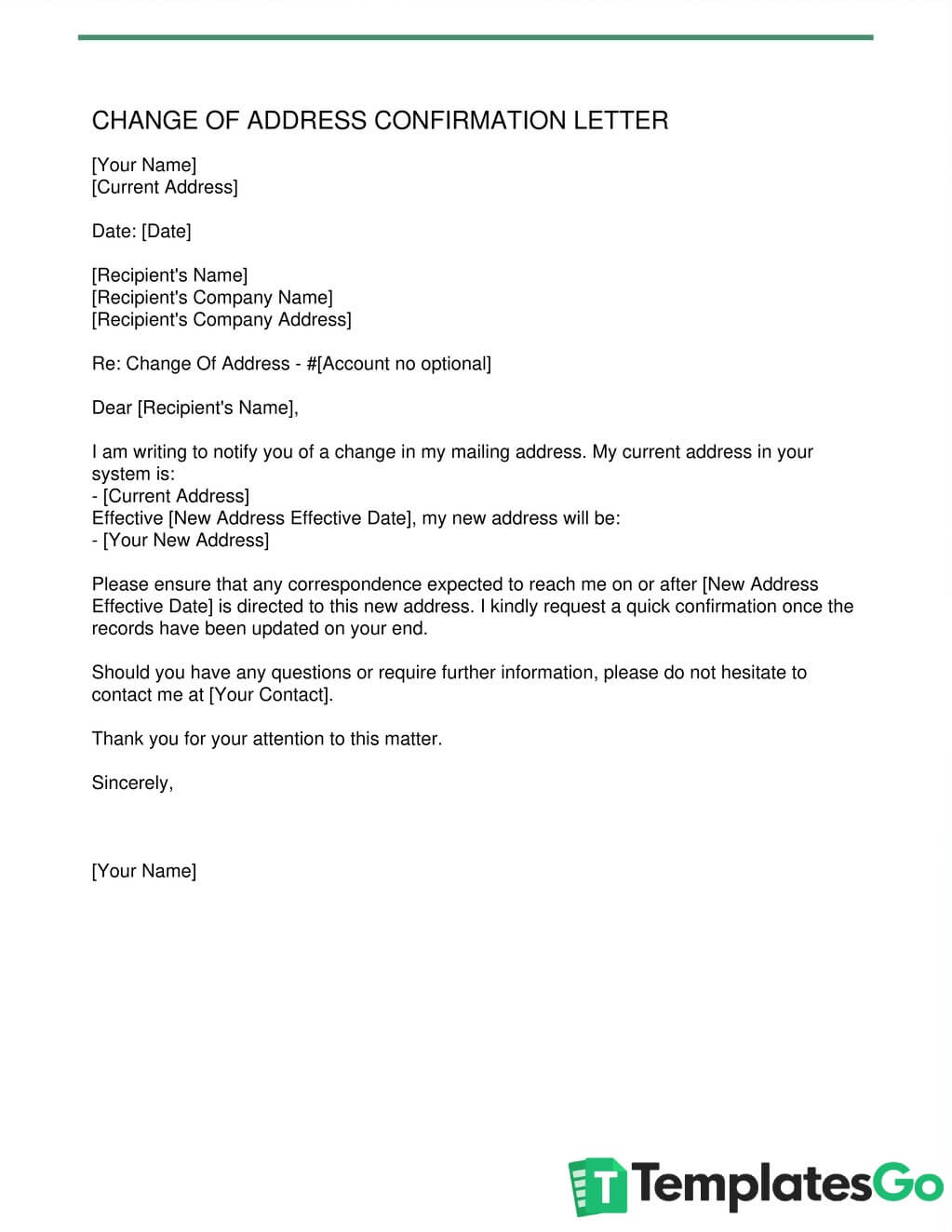 CHANGE OF ADDRESS CONFIRMATION LETTER

[Your Name]
[Current Address]

Date: [Date]

[Recipient's Name]
[Recipient's Company Name]
[Recipient's Company Address]

Re: Change Of Address - #[Account no optional]

Dear [Recipient's Name],

I am writing to notify you of a change in my mailing address. My current address in your system is:
- [Current Address]
Effective [New Address Effective Date], my new address will be:
- [Your New Address]

Please ensure that any correspondence expected to reach me on or after [New Address Effective Date] is directed to this new address. I kindly request a quick confirmation once the records have been updated on your end.

Should you have any questions or require further information, please do not hesitate to contact me at [Your Contact].

Thank you for your attention to this matter.

Sincerely,

[Your Name]

TemplatesGo